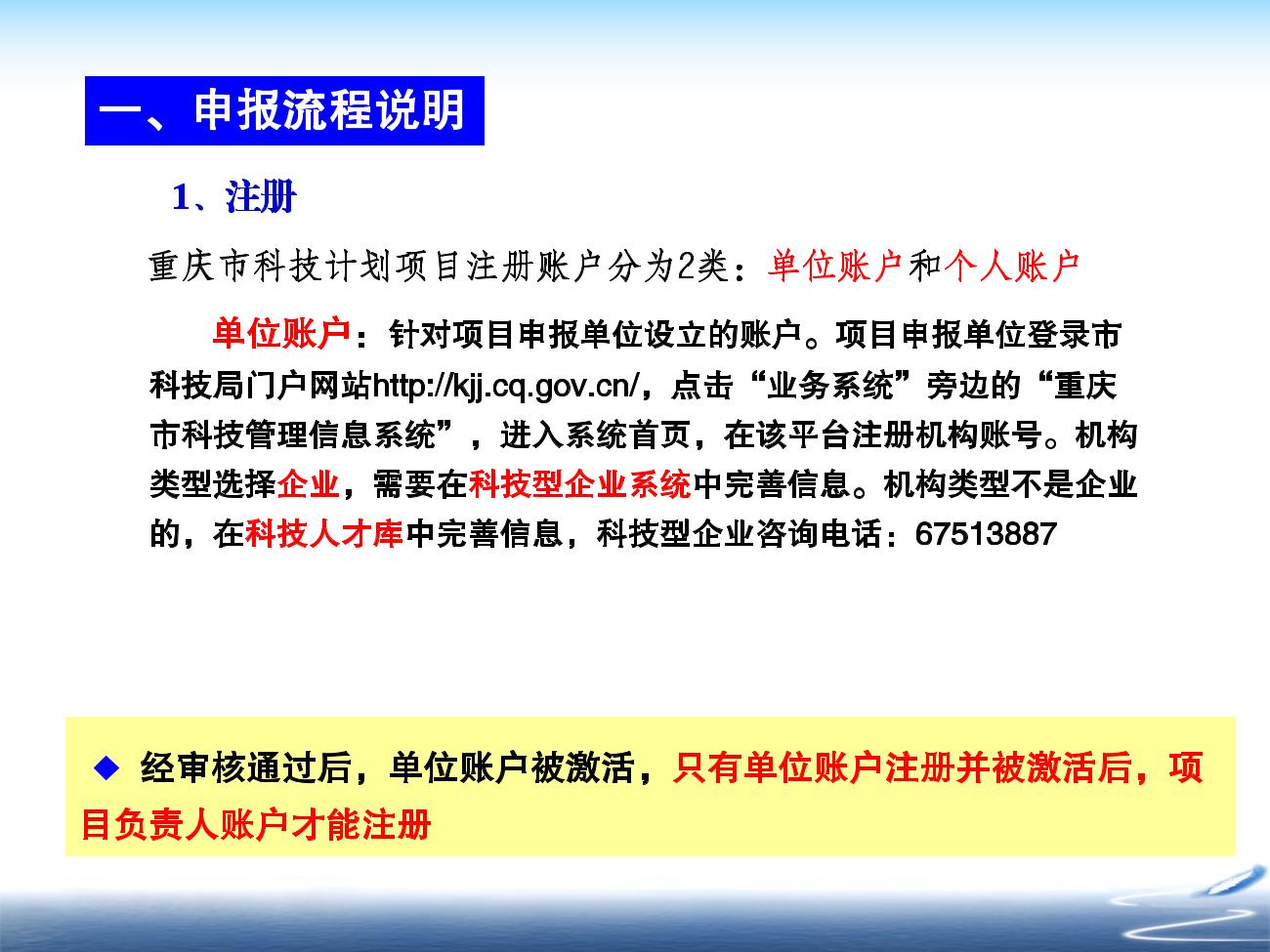 一、申报流程说明

1、注册

重庆市科技计划项目注册账户分为2类：单位账户和个人账户

单位账户：针对项目申报单位设立的账户。项目申报单位登录市科技局门户网站http://kjj.cq.gov.cn/，点击“业务系统”旁边的“重庆市科技管理信息系统”，进入系统首页，在该平台注册机构账号。机构类型选择企业，需要在科技型企业系统中完善信息。机构类型不是企业的，在科技人才库中完善信息，科技型企业咨询电话：67513887

◆ 经审核通过后，单位账户被激活，只有单位账户注册并被激活后，项目负责人账户才能注册